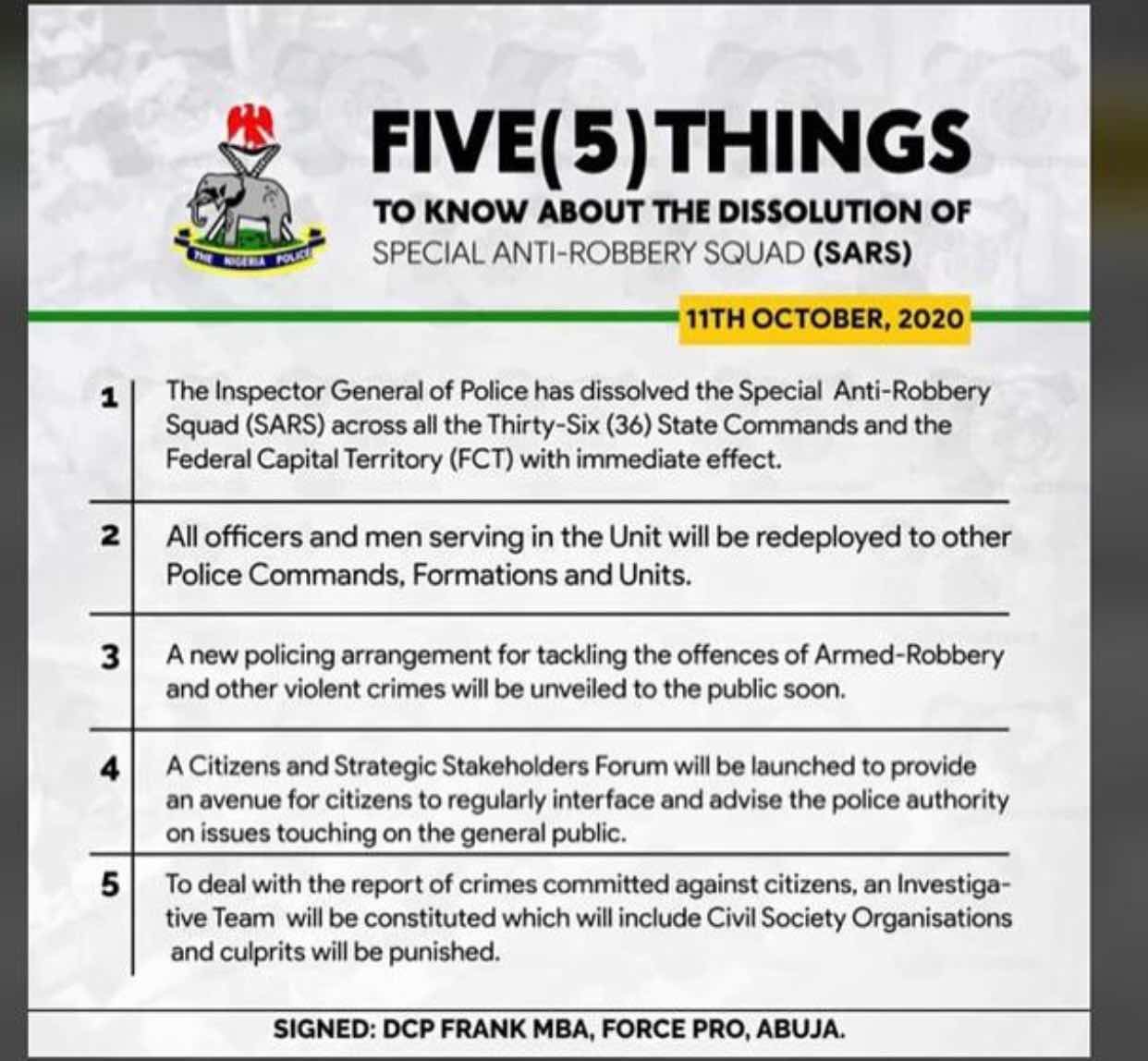 THE NIGERIA POLICE

FIVE(5)THINGS
TO KNOW ABOUT THE DISSOLUTION OF
SPECIAL ANTI-ROBBERY SQUAD (SARS)

11TH OCTOBER, 2020

1 The Inspector General of Police has dissolved the Special Anti-Robbery Squad (SARS) across all the Thirty-Six (36) State Commands and the Federal Capital Territory (FCT) with immediate effect.

2 All officers and men serving in the Unit will be redeployed to other Police Commands, Formations and Units.

3 A new policing arrangement for tackling the offences of Armed-Robbery and other violent crimes will be unveiled to the public soon.

4 A Citizens and Strategic Stakeholders Forum will be launched to provide an avenue for citizens to regularly interface and advise the police authority on issues touching on the general public.

5 To deal with the report of crimes committed against citizens, an Investigative Team will be constituted which will include Civil Society Organisations and culprits will be punished.

SIGNED: DCP FRANK MBA, FORCE PRO, ABUJA.